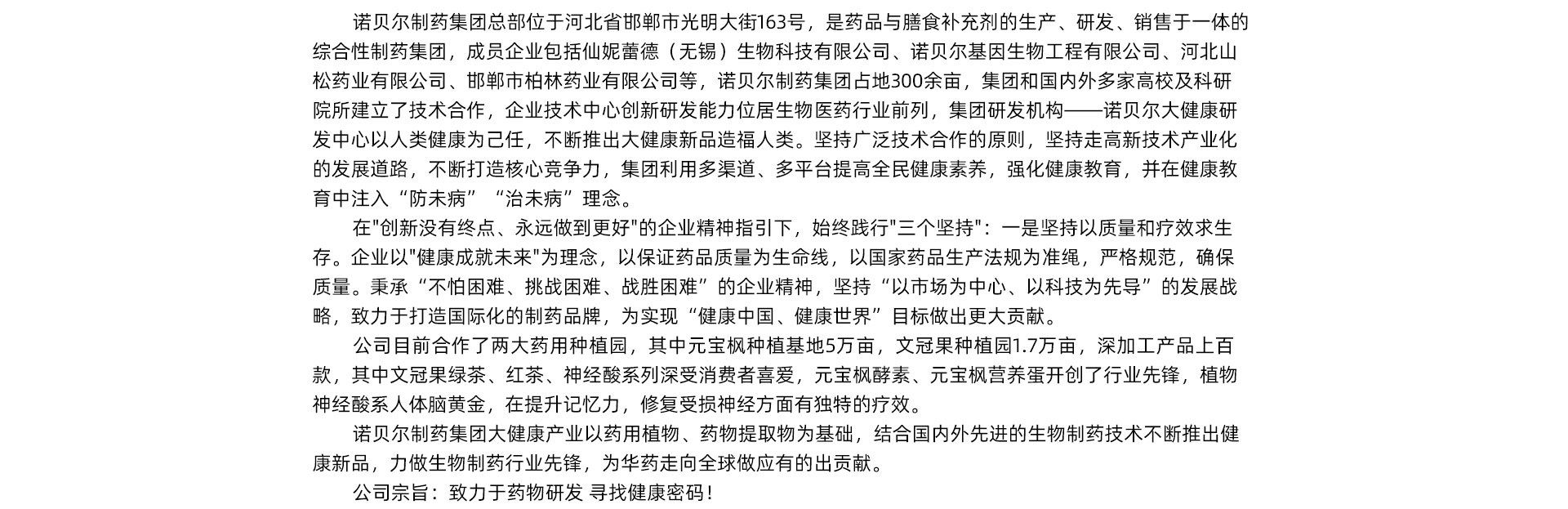 诺贝尔制药集团总部位于河北省邯郸市光明大街163号，是药品与膳食补充剂的生产、研发、销售于一体的综合性制药集团，成员企业包括仙妮蕾德（无锡）生物科技有限公司、诺贝尔基因生物工程有限公司、河北山松药业有限公司、邯郸市柏林药业有限公司等，诺贝尔制药集团占地300余亩，集团和国内外多家高校及科研院所建立了技术合作，企业技术中心创新研发能力位居生物医药行业前列，集团研发机构——诺贝尔大健康研发中心以人类健康为己任，不断推出大健康新品造福人类。坚持广泛技术合作的原则，坚持走高新技术产业化的发展道路，不断打造核心竞争力，集团利用多渠道、多平台提高全民健康素养，强化健康教育，并在健康教育中注入“防未病”“治未病”理念。

在"创新没有终点、永远做到更好"的企业精神指引下，始终践行"三个坚持"：一是坚持以质量和疗效求生存。企业以"健康成就未来"为理念，以保证药品质量为生命线，以国家药品生产法规为准绳，严格规范，确保质量。秉承“不怕困难、挑战困难、战胜困难”的企业精神，坚持“以市场为中心、以科技为先导”的发展战略，致力于打造国际化的制药品牌，为实现“健康中国、健康世界”目标做出更大贡献。

公司目前合作了两大药用种植园，其中元宝枫种植基地5万亩，文冠果种植园1.7万亩，深加工产品上百款，其中文冠果绿茶、红茶、神经酸系列深受消费者喜爱，元宝枫酵素、元宝枫营养蛋开创了行业先锋，植物神经酸系人体脑黄金，在提升记忆力，修复受损神经方面有独特的疗效。

诺贝尔制药集团大健康产业以药用植物、药物提取物为基础，结合国内外先进的生物制药技术不断推出健康新品，力做生物制药行业先锋，为华药走向全球做应有的出贡献。

公司宗旨：致力于药物研发 寻找健康密码！